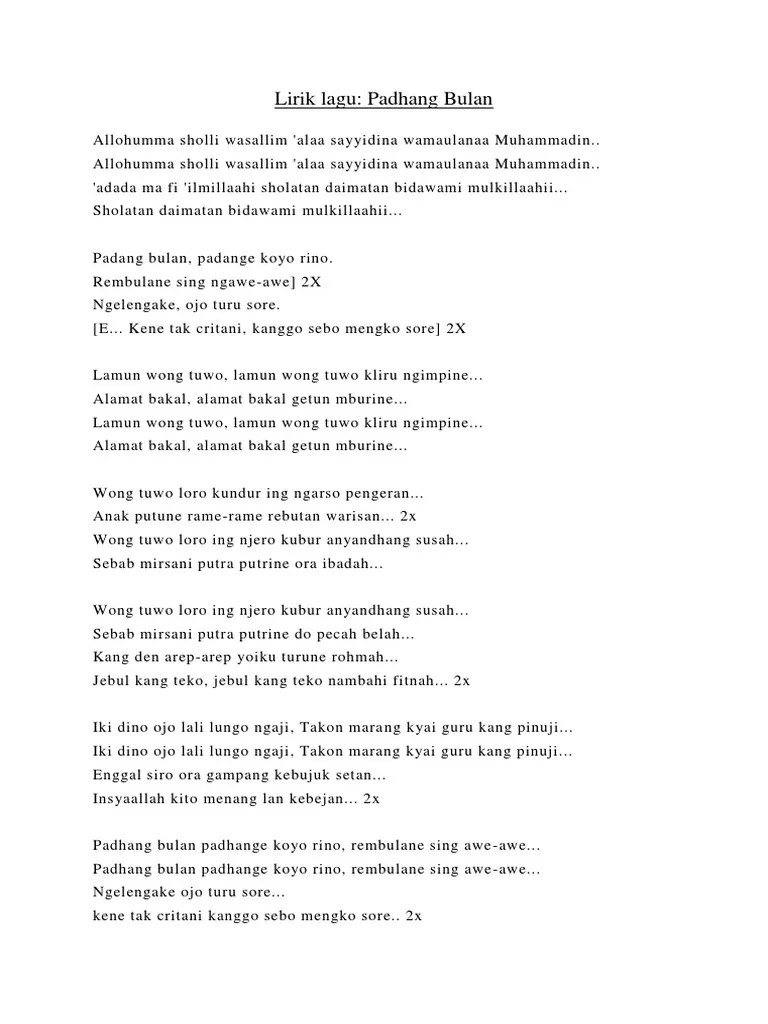 Lirik lagu: Padhang Bulan

Allohumma sholli wasallim 'alaa sayyidina wamaulanaa Muhammadin..
Allohumma sholli wasallim 'alaa sayyidina wamaulanaa Muhammadin..
'adada ma fi 'ilmillaahi sholatan daimatan bidawami mulkillaahii...
Sholatan daimatan bidawami mulkillaahii...

Padang bulan, padange koyo rino.
Rembulane sing ngawe-awe] 2X
Ngelengake, ojo turu sore.
[E... Kene tak critani, kanggo sebo mengko sore] 2X

Lamun wong tuwo, lamun wong tuwo kliru ngimpine...
Alamat bakal, alamat bakal getun mburine...
Lamun wong tuwo, lamun wong tuwo kliru ngimpine...
Alamat bakal, alamat bakal getun mburine...

Wong tuwo loro kundur ing ngarso pengeran...
Anak putune rame-rame rebutan warisan... 2x
Wong tuwo loro ing njero kubur anyandhang susah...
Sebab mirsani putra putrine ora ibadah...

Wong tuwo loro ing njero kubur anyandhang susah...
Sebab mirsani putra putrine do pecah belah...
Kang den arep-arep yoiku turune rohmah...
Jebul kang teko, jebul kang teko nambahi fitnah... 2x

Iki dino ojo lali lungo ngaji, Takon marang kyai guru kang pinuji...
Iki dino ojo lali lungo ngaji, Takon marang kyai guru kang pinuji...
Enggal siro ora gampang kebujuk setan...
Insyaallah kito menang lan kebejan... 2x

Padhang bulan padhange koyo rino, rembulane sing awe-awe...
Padhang bulan padhange koyo rino, rembulane sing awe-awe...
Ngelengake ojo turu sore...
kene tak critani kanggo sebo mengko sore.. 2x